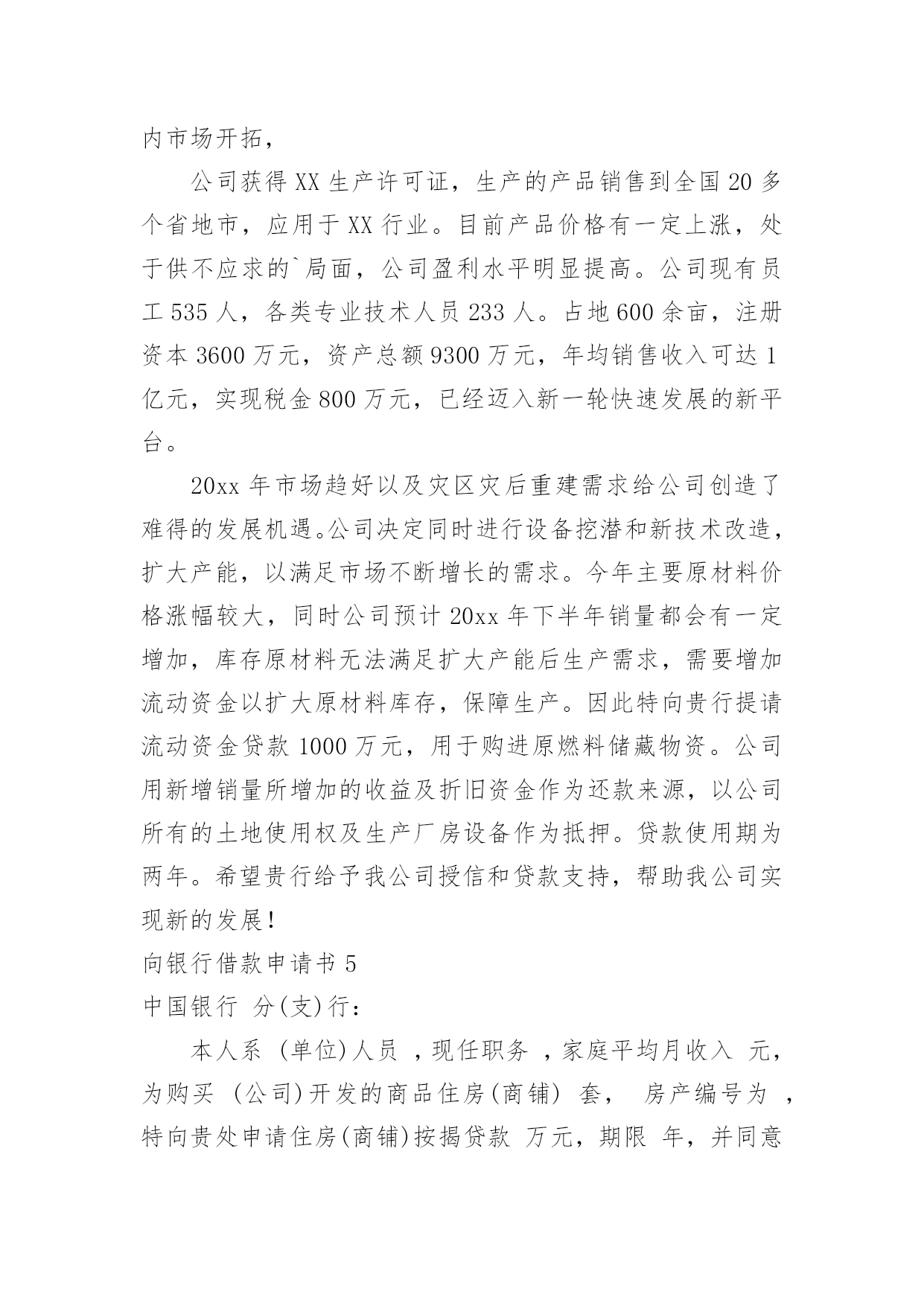 内市场开拓，

公司获得XX生产许可证，生产的产品销售到全国20多个省地市，应用于XX行业。目前产品价格有一定上涨，处于供不应求的`局面，公司盈利水平明显提高。公司现有员工535人，各类专业技术人员233人。占地600余亩，注册资本3600万元，资产总额9300万元，年均销售收入可达1亿元，实现税金800万元，已经迈入新一轮快速发展的新平台。

20xx年市场趋好以及灾区灾后重建需求给公司创造了难得的发展机遇。公司决定同时进行设备挖潜和新技术改造，扩大产能，以满足市场不断增长的需求。今年主要原材料价格涨幅较大，同时公司预计20xx年下半年销量都会有一定增加，库存原材料无法满足扩大产能后生产需求，需要增加流动资金以扩大原材料库存，保障生产。因此特向贵行提请流动资金贷款1000万元，用于购进原燃料储藏物资。公司用新增销量所增加的收益及折旧资金作为还款来源，以公司所有的土地使用权及生产厂房设备作为抵押。贷款使用期为两年。希望贵行给予我公司授信和贷款支持，帮助我公司实现新的发展！

向银行借款申请书5

中国银行 分(支)行：

本人系 (单位)人员 ，现任职务 ，家庭平均月收入 元，为购买 (公司)开发的商品住房(商铺) 套， 房产编号为 ，特向贵处申请住房(商铺)按揭贷款 万元，期限 年，并同意